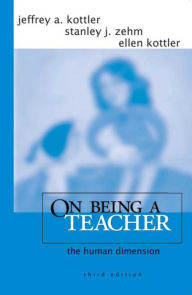 jeffrey a. kottler
stanley j. zehm
ellen kottler

ON BEING A TEACHER

the human dimension

third edition